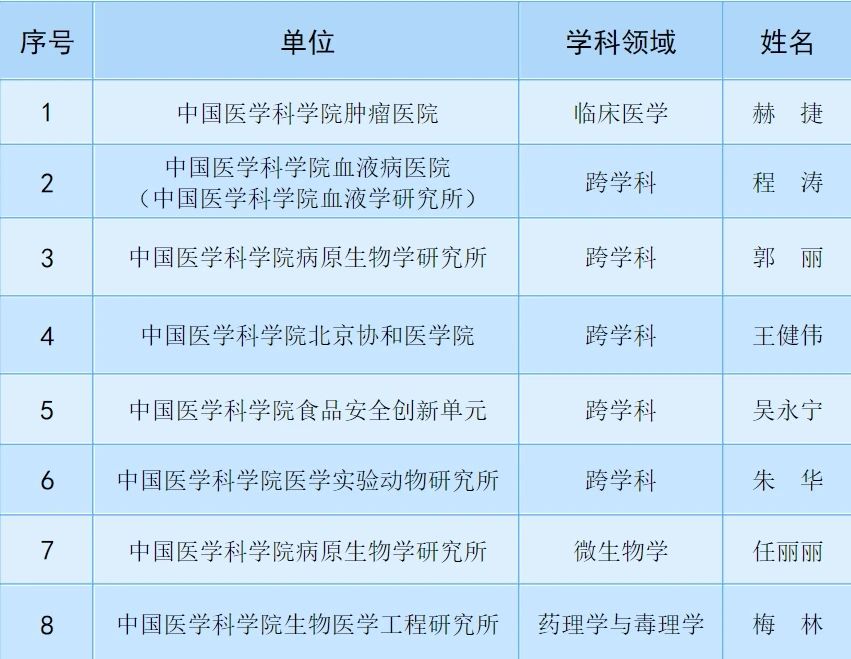 | 序号 | 单位 | 学科领域 | 姓名 |
|---|---|---|---|
| 1 | 中国医学科学院肿瘤医院 | 临床医学 | 赫 捷 |
| 2 | 中国医学科学院血液病医院（中国医学科学院血液学研究所） | 跨学科 | 程 涛 |
| 3 | 中国医学科学院病原生物学研究所 | 跨学科 | 郭 丽 |
| 4 | 中国医学科学院北京协和医学院 | 跨学科 | 王健伟 |
| 5 | 中国医学科学院食品安全创新单元 | 跨学科 | 吴永宁 |
| 6 | 中国医学科学院医学实验动物研究所 | 跨学科 | 朱 华 |
| 7 | 中国医学科学院病原生物学研究所 | 微生物学 | 任丽丽 |
| 8 | 中国医学科学院生物医学工程研究所 | 药理学与毒理学 | 梅 林 |